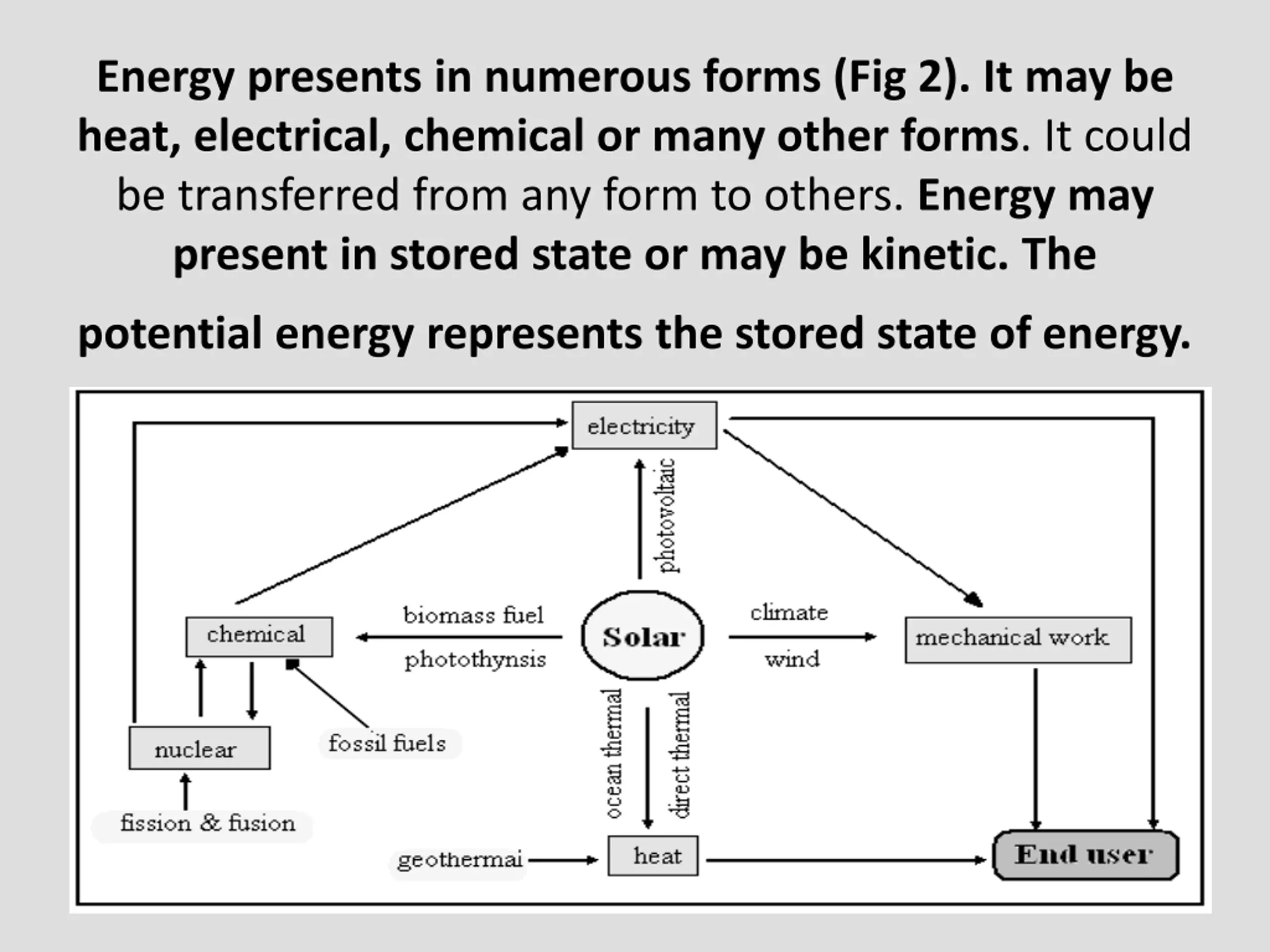 Energy presents in numerous forms (Fig 2). It may be heat, electrical, chemical or many other forms. It could be transferred from any form to others. Energy may present in stored state or may be kinetic. The

potential energy represents the stored state of energy.

electricity

photovoltaic

chemical

biomass fuel

photothynsis

Solar

climate

wind

mechanical work

nuclear

fossil fuels

ocean thermal

direct thermal

fission & fusion

geothermai

heat

End user